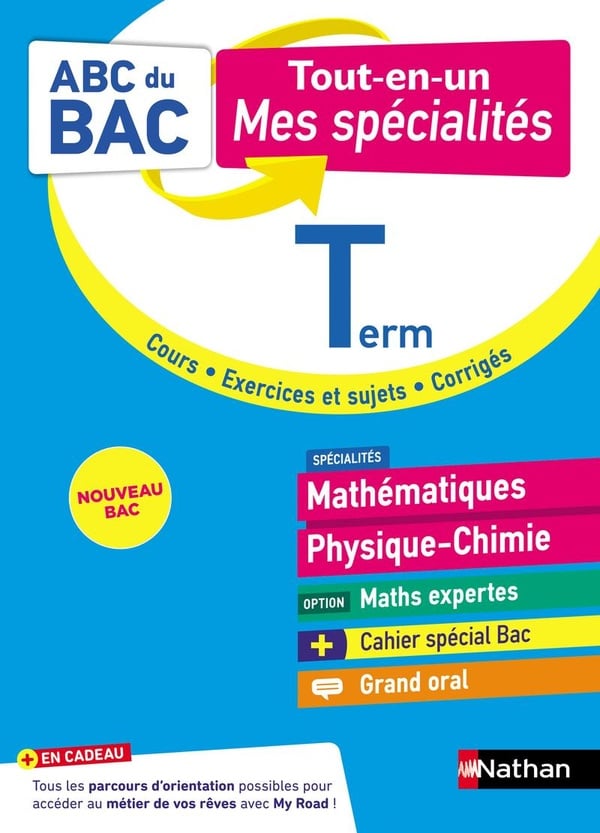 ABC du BAC

Tout-en-un
Mes spécialités

Term

Cours • Exercices et sujets • Corrigés

NOUVEAU BAC

SPÉCIALITÉS
Mathématiques
Physique-Chimie

OPTION Maths expertes

+ Cahier spécial Bac

Grand oral

+ EN CADEAU

Tous les parcours d'orientation possibles pour accéder au métier de vos rêves avec My Road !

Nathan